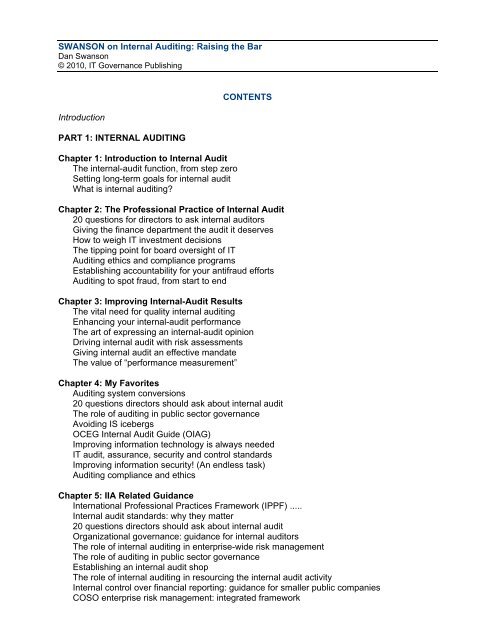 SWANSON on Internal Auditing: Raising the Bar
Dan Swanson
© 2010, IT Governance Publishing

CONTENTS

Introduction

PART 1: INTERNAL AUDITING

Chapter 1: Introduction to Internal Audit
The internal-audit function, from step zero
Setting long-term goals for internal audit
What is internal auditing?

Chapter 2: The Professional Practice of Internal Audit
20 questions for directors to ask internal auditors
Giving the finance department the audit it deserves
How to weigh IT investment decisions
The tipping point for board oversight of IT
Auditing ethics and compliance programs
Establishing accountability for your antifraud efforts
Auditing to spot fraud, from start to end

Chapter 3: Improving Internal-Audit Results
The vital need for quality internal auditing
Enhancing your internal-audit performance
The art of expressing an internal-audit opinion
Driving internal audit with risk assessments
Giving internal audit an effective mandate
The value of "performance measurement"

Chapter 4: My Favorites
Auditing system conversions
20 questions directors should ask about internal audit
The role of auditing in public sector governance
Avoiding IS icebergs
OCEG Internal Audit Guide (OIAG)
Improving information technology is always needed
IT audit, assurance, security and control standards
Improving information security! (An endless task)
Auditing compliance and ethics

Chapter 5: IIA Related Guidance
International Professional Practices Framework (IPPF) .....
Internal audit standards: why they matter
20 questions directors should ask about internal audit
Organizational governance: guidance for internal auditors
The role of internal auditing in enterprise-wide risk management
The role of auditing in public sector governance
Establishing an internal audit shop
The role of internal auditing in resourcing the internal audit activity
Internal control over financial reporting: guidance for smaller public companies
COSO enterprise risk management: integrated framework